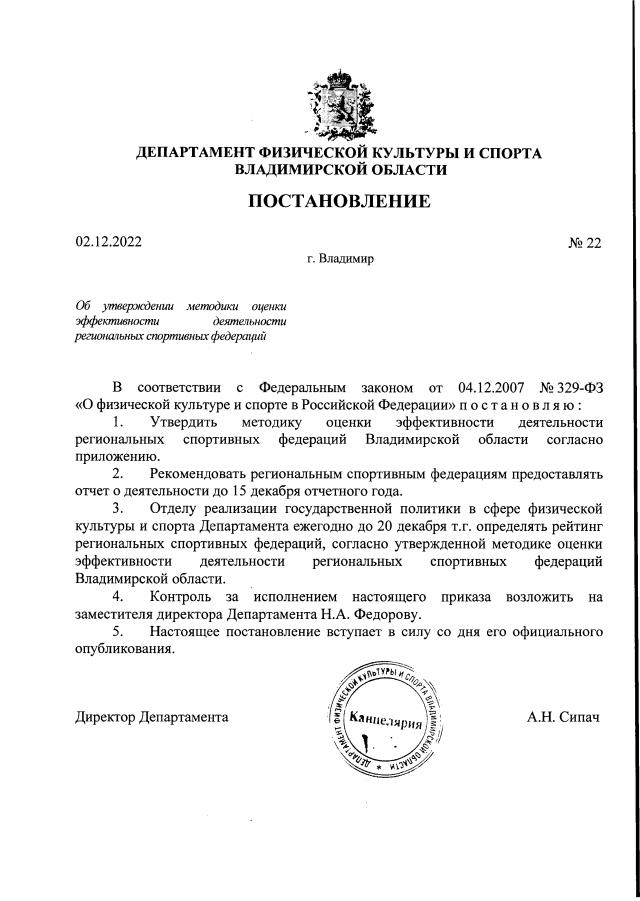 ДЕПАРТАМЕНТ ФИЗИЧЕСКОЙ КУЛЬТУРЫ И СПОРТА ВЛАДИМИРСКОЙ ОБЛАСТИ

ПОСТАНОВЛЕНИЕ

02.12.2022 № 22

г. Владимир

Об утверждении методики оценки эффективности деятельности региональных спортивных федераций

В соответствии с Федеральным законом от 04.12.2007 № 329-ФЗ «О физической культуре и спорте в Российской Федерации» п о с т а н о в л я ю :

1. Утвердить методику оценки эффективности деятельности региональных спортивных федераций Владимирской области согласно приложению.

2. Рекомендовать региональным спортивным федерациям предоставлять отчет о деятельности до 15 декабря отчетного года.

3. Отделу реализации государственной политики в сфере физической культуры и спорта Департамента ежегодно до 20 декабря т.г. определять рейтинг региональных спортивных федераций, согласно утвержденной методике оценки эффективности деятельности региональных спортивных федераций Владимирской области.

4. Контроль за исполнением настоящего приказа возложить на заместителя директора Департамента Н.А. Федорову.

5. Настоящее постановление вступает в силу со дня его официального опубликования.

Директор Департамента

ДЕПАРТАМЕНТ ФИЗИЧЕСКОЙ КУЛЬТУРЫ И СПОРТА ВЛАДИМИРСКОЙ ОБЛАСТИ
Канцелярия

А.Н. Сипач